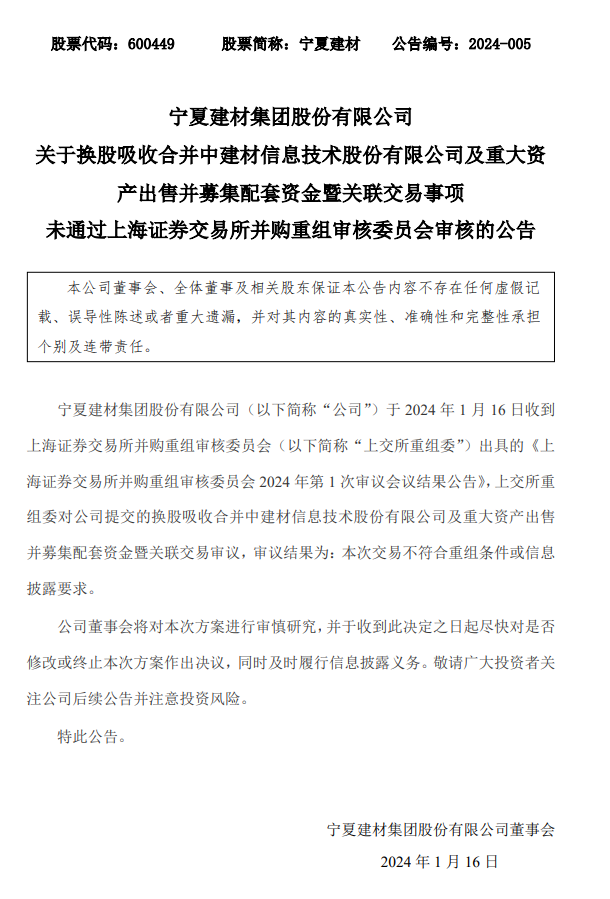 股票代码：600449　　股票简称：宁夏建材　　公告编号：2024-005

宁夏建材集团股份有限公司
关于换股吸收合并中建材信息技术股份有限公司及重大资产出售并募集配套资金暨关联交易事项
未通过上海证券交易所并购重组审核委员会审核的公告

本公司董事会、全体董事及相关股东保证本公告内容不存在任何虚假记载、误导性陈述或者重大遗漏，并对其内容的真实性、准确性和完整性承担个别及连带责任。

宁夏建材集团股份有限公司（以下简称“公司”）于 2024 年 1 月 16 日收到上海证券交易所并购重组审核委员会（以下简称“上交所重组委”）出具的《上海证券交易所并购重组审核委员会 2024 年第 1 次审议会议结果公告》，上交所重组委对公司提交的换股吸收合并中建材信息技术股份有限公司及重大资产出售并募集配套资金暨关联交易审议，审议结果为：本次交易不符合重组条件或信息披露要求。

公司董事会将对本次方案进行审慎研究，并于收到此决定之日起尽快对是否修改或终止本次方案作出决议，同时及时履行信息披露义务。敬请广大投资者关注公司后续公告并注意投资风险。

特此公告。

宁夏建材集团股份有限公司董事会
2024 年 1 月 16 日